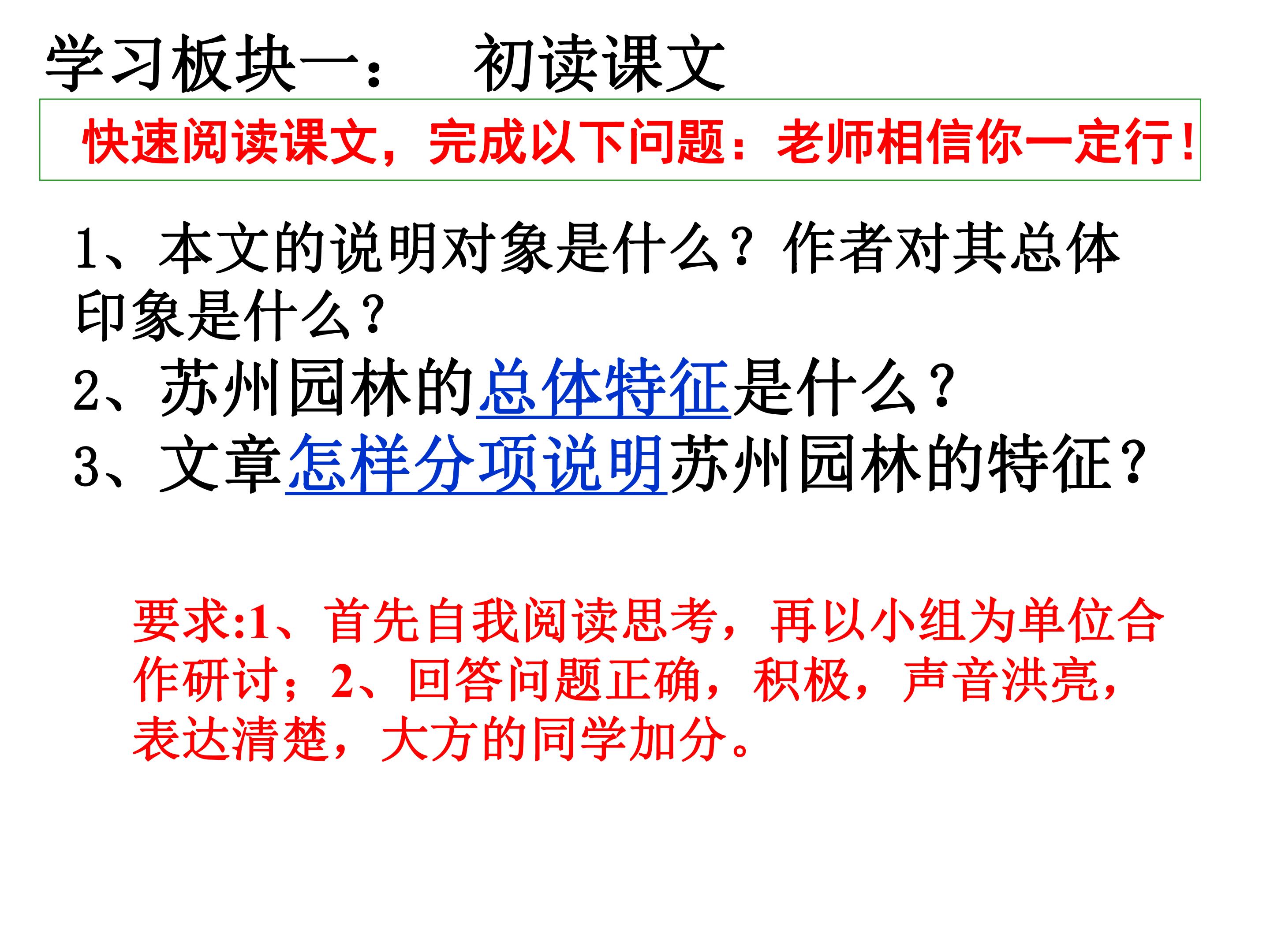 学习板块一： 初读课文

快速阅读课文，完成以下问题：老师相信你一定行！

1、本文的说明对象是什么？作者对其总体印象是什么？

2、苏州园林的总体特征是什么？

3、文章怎样分项说明苏州园林的特征？

要求:1、首先自我阅读思考，再以小组为单位合作研讨；2、回答问题正确，积极，声音洪亮，表达清楚，大方的同学加分。